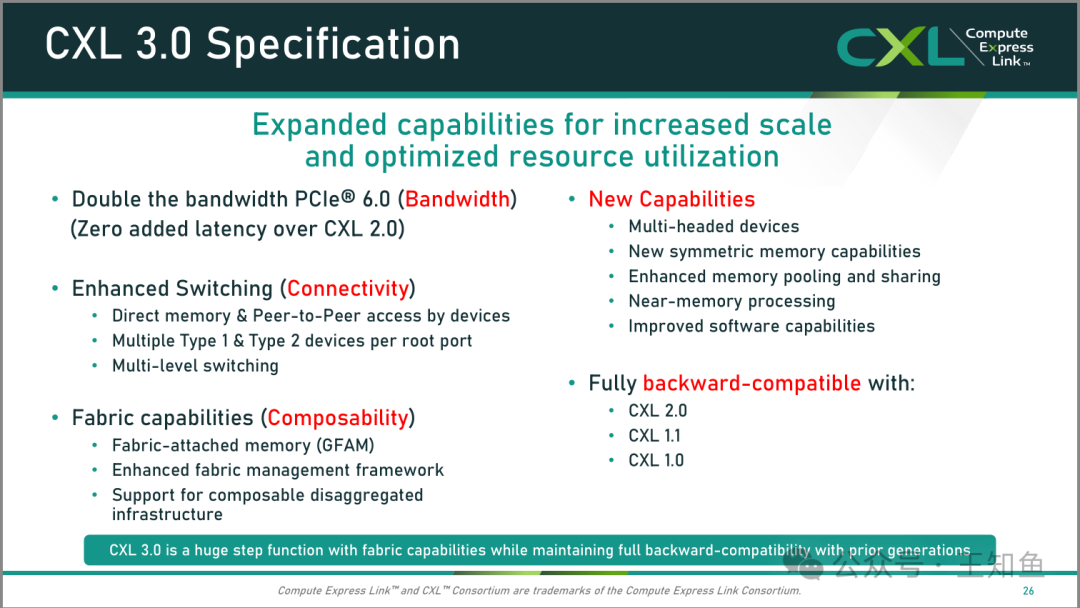 CXL 3.0 Specification

CXL Compute Express Link™

Expanded capabilities for increased scale and optimized resource utilization

• Double the bandwidth PCIe® 6.0 (Bandwidth) (Zero added latency over CXL 2.0)

• Enhanced Switching (Connectivity)
  • Direct memory & Peer-to-Peer access by devices
  • Multiple Type 1 & Type 2 devices per root port
  • Multi-level switching

• Fabric capabilities (Composability)
  • Fabric-attached memory (GFAM)
  • Enhanced fabric management framework
  • Support for composable disaggregated infrastructure

• New Capabilities
  • Multi-headed devices
  • New symmetric memory capabilities
  • Enhanced memory pooling and sharing
  • Near-memory processing
  • Improved software capabilities

• Fully backward-compatible with:
  • CXL 2.0
  • CXL 1.1
  • CXL 1.0

CXL 3.0 is a huge step function with fabric capabilities while maintaining full backward-compatibility with prior generations

公众号 · 王知鱼

Compute Express Link™ and CXL™ Consortium are trademarks of the Compute Express Link Consortium.

26